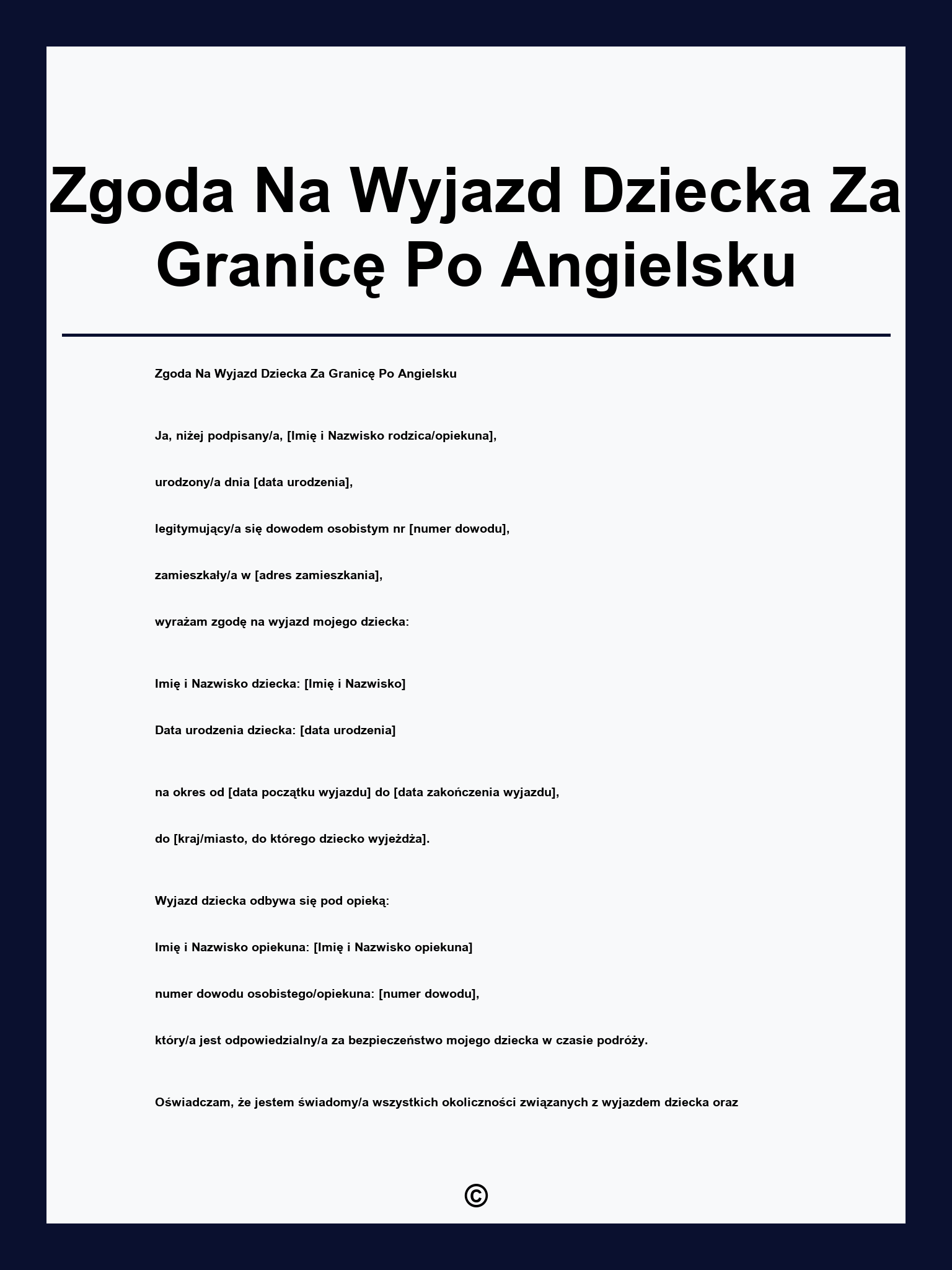 Zgoda Na Wyjazd Dziecka Za Granicę Po Angielsku

Zgoda Na Wyjazd Dziecka Za Granicę Po Angielsku

Ja, niżej podpisany/a, [Imię i Nazwisko rodzica/opiekuna],

urodzony/a dnia [data urodzenia],

legitymujący/a się dowodem osobistym nr [numer dowodu],

zamieszkały/a w [adres zamieszkania],

wyrażam zgodę na wyjazd mojego dziecka:

Imię i Nazwisko dziecka: [Imię i Nazwisko]

Data urodzenia dziecka: [data urodzenia]

na okres od [data początku wyjazdu] do [data zakończenia wyjazdu],

do [kraj/miasto, do którego dziecko wyjeżdża].

Wyjazd dziecka odbywa się pod opieką:

Imię i Nazwisko opiekuna: [Imię i Nazwisko opiekuna]

numer dowodu osobistego/opiekuna: [numer dowodu],

który/a jest odpowiedzialny/a za bezpieczeństwo mojego dziecka w czasie podróży.

Oświadczam, że jestem świadomy/a wszystkich okoliczności związanych z wyjazdem dziecka oraz

©